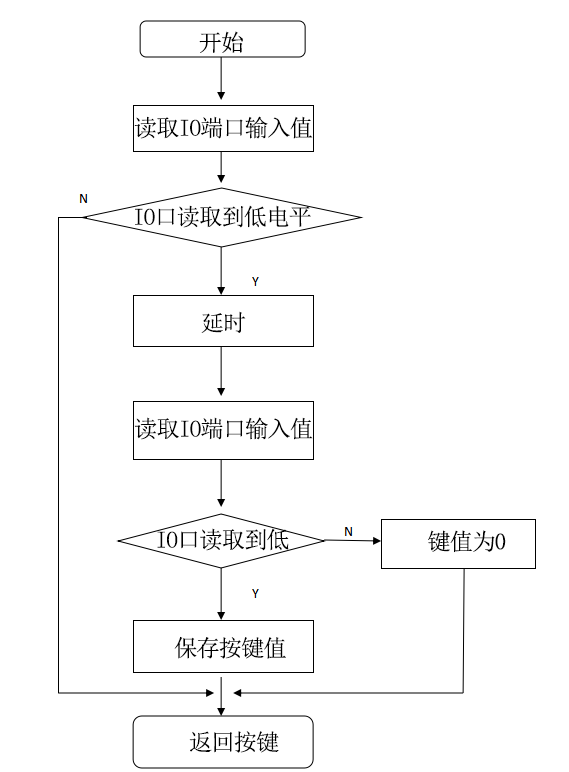 开始

读取IO端口输入值

N

IO口读取到低电平

Y

延时

读取IO端口输入值

IO口读取到低

N

键值为0

Y

保存按键值

返回按键